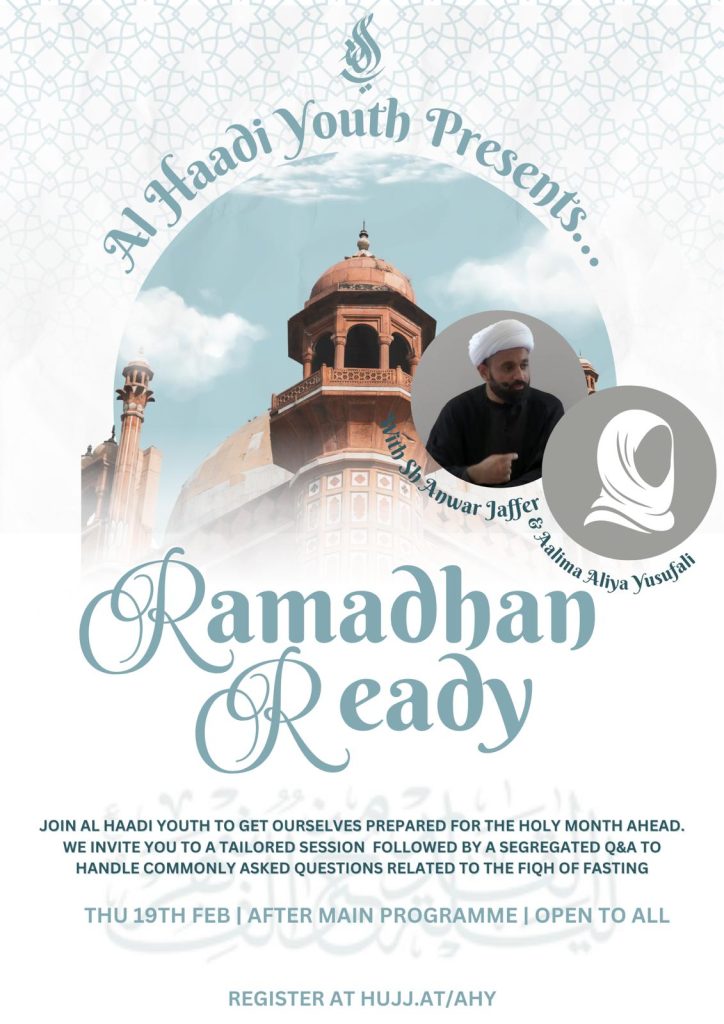 Al Haadi Youth Presents...

With Sh Anwar Jaffer & Aalima Aliya Yusufali

Ramadhan Ready

JOIN AL HAADI YOUTH TO GET OURSELVES PREPARED FOR THE HOLY MONTH AHEAD. WE INVITE YOU TO A TAILORED SESSION FOLLOWED BY A SEGREGATED Q&A TO HANDLE COMMONLY ASKED QUESTIONS RELATED TO THE FIQH OF FASTING

THU 19TH FEB | AFTER MAIN PROGRAMME | OPEN TO ALL

REGISTER AT HUJJ.AT/AHY